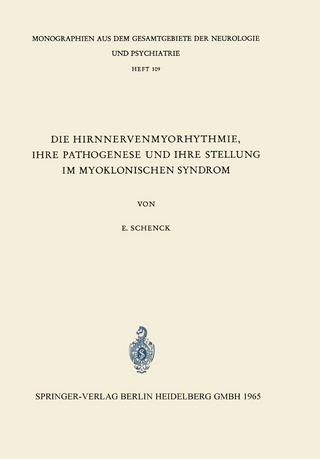 MONOGRAPHIEN AUS DEM GESAMTGEBIETE DER NEUROLOGIE UND PSYCHIATRIE

HEFT 109

DIE HIRNNERVENMYORHYTHMIE, IHRE PATHOGENESE UND IHRE STELLUNG IM MYOKLONISCHEN SYNDROM

VON

E. SCHENCK

SPRINGER-VERLAG BERLIN HEIDELBERG GMBH 1965